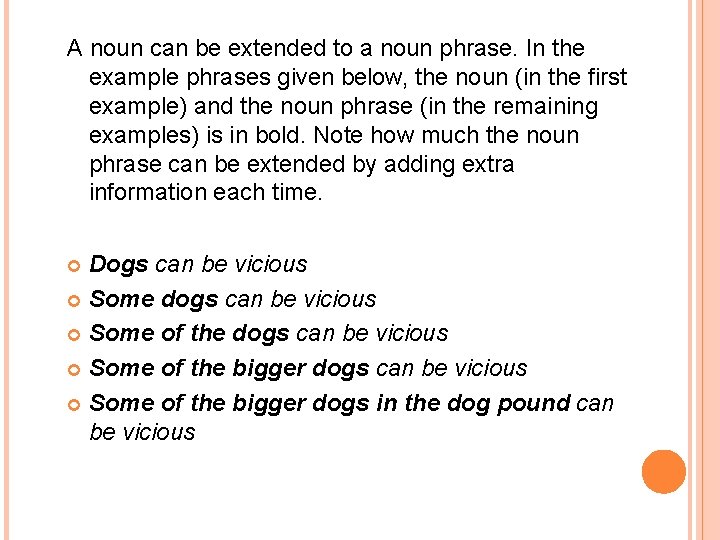 A noun can be extended to a noun phrase. In the example phrases given below, the noun (in the first example) and the noun phrase (in the remaining examples) is in bold. Note how much the noun phrase can be extended by adding extra information each time.

• Dogs can be vicious
• Some dogs can be vicious
• Some of the dogs can be vicious
• Some of the bigger dogs can be vicious
• Some of the bigger dogs in the dog pound can be vicious